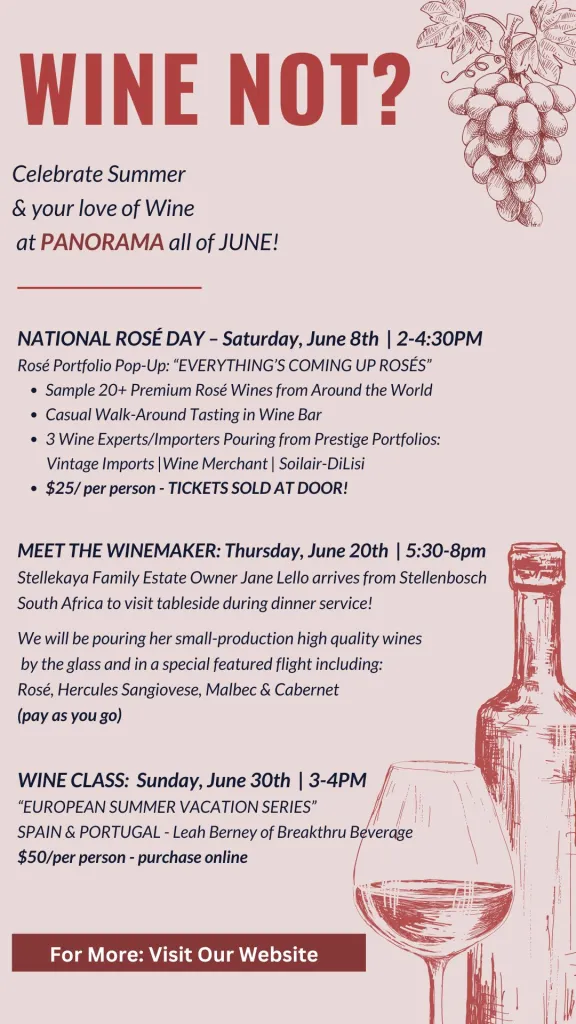 WINE NOT?

Celebrate Summer & your love of Wine at PANORAMA all of JUNE!

NATIONAL ROSÉ DAY – Saturday, June 8th | 2-4:30PM
Rosé Portfolio Pop-Up: "EVERYTHING'S COMING UP ROSÉS"
• Sample 20+ Premium Rosé Wines from Around the World
• Casual Walk-Around Tasting in Wine Bar
• 3 Wine Experts/Importers Pouring from Prestige Portfolios: Vintage Imports |Wine Merchant | Soilair-DiLisi
• $25/ per person - TICKETS SOLD AT DOOR!

MEET THE WINEMAKER: Thursday, June 20th | 5:30-8pm
Stellekaya Family Estate Owner Jane Lello arrives from Stellenbosch South Africa to visit tableside during dinner service!

We will be pouring her small-production high quality wines by the glass and in a special featured flight including: Rosé, Hercules Sangiovese, Malbec & Cabernet
(pay as you go)

WINE CLASS: Sunday, June 30th | 3-4PM
"EUROPEAN SUMMER VACATION SERIES"
SPAIN & PORTUGAL - Leah Berney of Breakthru Beverage
$50/per person - purchase online

For More: Visit Our Website